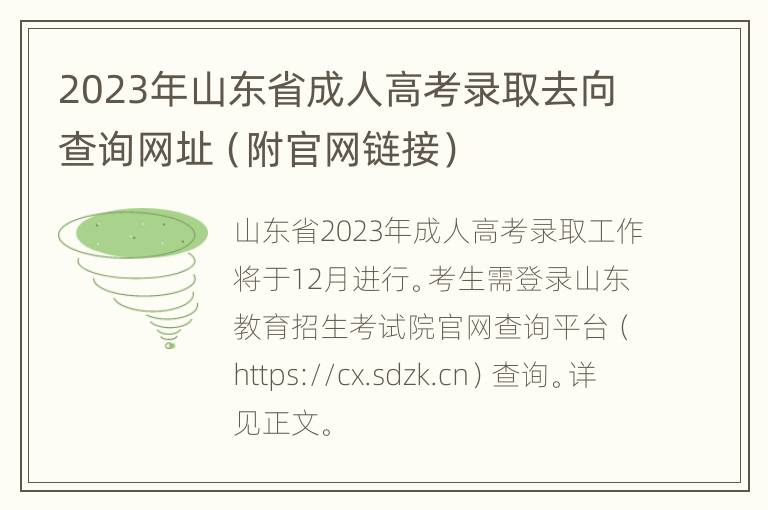 2023年山东省成人高考录取去向查询网址（附官网链接）

山东省2023年成人高考录取工作将于12月进行。考生需登录山东教育招生考试院官网查询平台（https://cx.sdzk.cn）查询。详见正文。